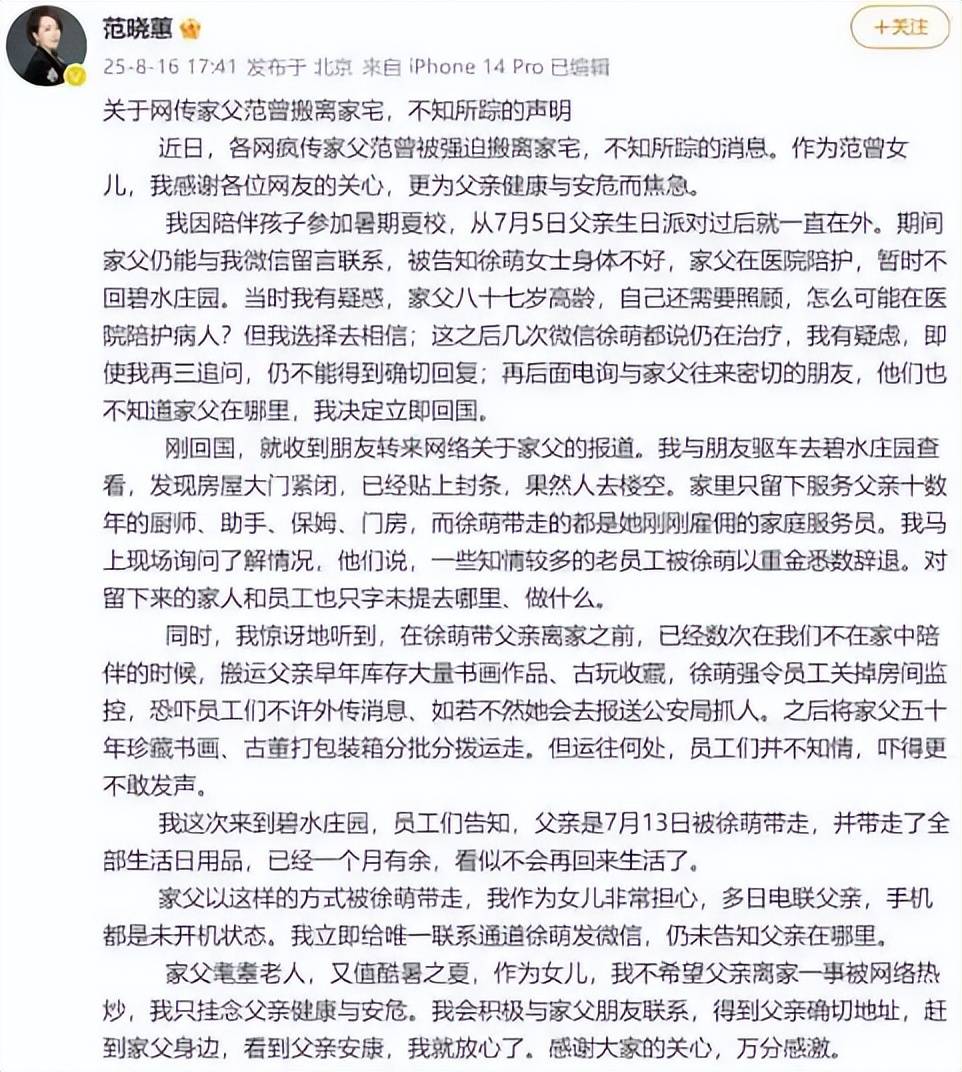 范晓蕙

+关注

25-8-16 17:41 发布于 北京 来自 iPhone 14 Pro 已编辑

关于网传家父范曾搬离家宅，不知所踪的声明

近日，各网疯传家父范曾被强迫搬离家宅，不知所踪的消息。作为范曾女儿，我感谢各位网友的关心，更为父亲健康与安危而焦急。

我因陪伴孩子参加暑期夏校，从7月5日父亲生日派对过后就一直在外。期间家父仍能与我微信留言联系，被告知徐萌女士身体不好，家父在医院陪护，暂时不回碧水庄园。当时我有疑惑，家父八十七岁高龄，自己还需要照顾，怎么可能在医院陪护病人？但我选择去相信；这之后几次微信徐萌都说仍在治疗，我有疑虑，即使我再三追问，仍不能得到确切回复；再后面电询与家父往来密切的朋友，他们也不知道家父在哪里，我决定立即回国。

刚回国，就收到朋友转来网络关于家父的报道。我与朋友驱车去碧水庄园查看，发现房屋大门紧闭，已经贴上封条，果然人去楼空。家里只留下服务父亲十数年的厨师、助手、保姆、门房，而徐萌带走的都是她刚刚雇佣的家庭服务员。我马上现场询问了解情况，他们说，一些知情较多的老员工被徐萌以重金悉数辞退。对留下来的家人和员工也只字未提去哪里、做什么。

同时，我惊讶地听到，在徐萌带父亲离家之前，已经数次在我们不在家中陪伴的时候，搬运父亲早年库存大量书画作品、古玩收藏，徐萌强令员工关掉房间监控，恐吓员工们不许外传消息、如若不然她会去报送公安局抓人。之后将家父五十年珍藏书画、古董打包装箱分批分拨运走。但运往何处，员工们并不知情，吓得更不敢发声。

我这次来到碧水庄园，员工们告知，父亲是7月13日被徐萌带走，并带走了全部生活日用品，已经一个月有余，看似不会再回来生活了。

家父以这样的方式被徐萌带走，我作为女儿非常担心，多日电联父亲，手机都是未开机状态。我立即给唯一联系通道徐萌发微信，仍未告知父亲在哪里。

家父耄耋老人，又值酷暑之夏，作为女儿，我不希望父亲离家一事被网络热炒，我只挂念父亲健康与安危。我会积极与家父朋友联系，得到父亲确切地址，赶到家父身边，看到父亲安康，我就放心了。感谢大家的关心，万分感激。